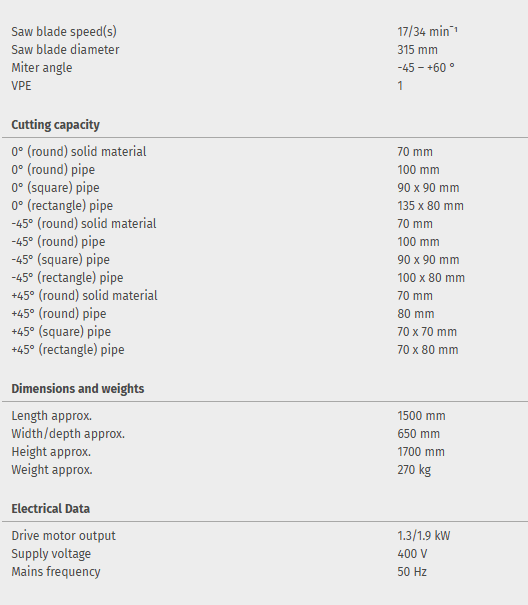 | | |
|---|---|
| Saw blade speed(s) | 17/34 min$^{-1}$ |
| Saw blade diameter | 315 mm |
| Miter angle | -45 – +60 ° |
| VPE | 1 |

**Cutting capacity**

| | |
|---|---|
| 0° (round) solid material | 70 mm |
| 0° (round) pipe | 100 mm |
| 0° (square) pipe | 90 x 90 mm |
| 0° (rectangle) pipe | 135 x 80 mm |
| -45° (round) solid material | 70 mm |
| -45° (round) pipe | 100 mm |
| -45° (square) pipe | 90 x 90 mm |
| -45° (rectangle) pipe | 100 x 80 mm |
| +45° (round) solid material | 70 mm |
| +45° (round) pipe | 80 mm |
| +45° (square) pipe | 70 x 70 mm |
| +45° (rectangle) pipe | 70 x 80 mm |

**Dimensions and weights**

| | |
|---|---|
| Length approx. | 1500 mm |
| Width/depth approx. | 650 mm |
| Height approx. | 1700 mm |
| Weight approx. | 270 kg |

**Electrical Data**

| | |
|---|---|
| Drive motor output | 1.3/1.9 kW |
| Supply voltage | 400 V |
| Mains frequency | 50 Hz |